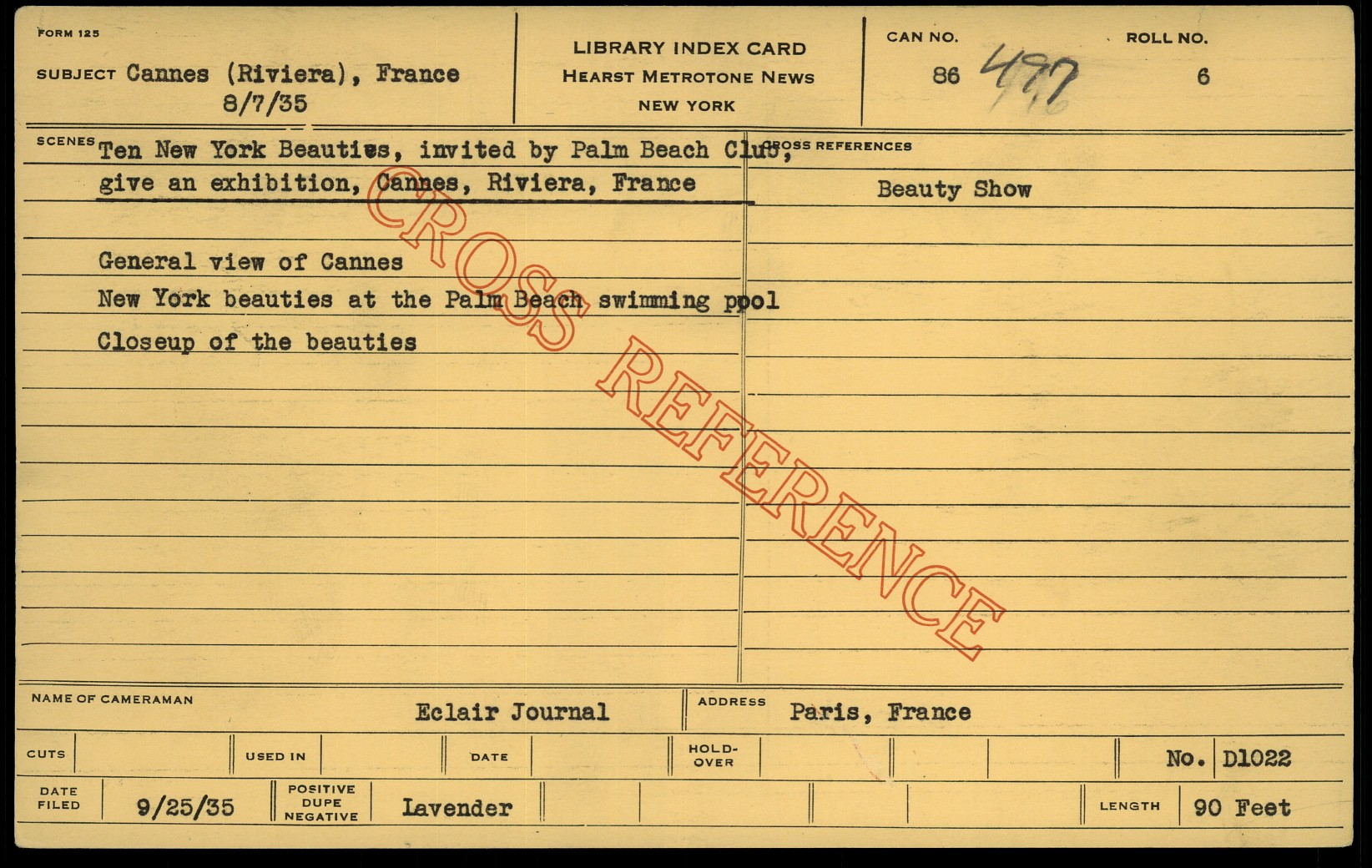 FORM 125

SUBJECT Cannes (Riviera), France
8/7/35

LIBRARY INDEX CARD
HEARST METROTONE NEWS
NEW YORK

CAN NO. 86 497

ROLL NO. 6

SCENES Ten New York Beauties, invited by Palm Beach Club, give an exhibition, Cannes, Riviera, France

General view of Cannes
New York beauties at the Palm Beach swimming pool
Closeup of the beauties

CROSS REFERENCES
Beauty Show

NAME OF CAMERAMAN Eclair Journal

ADDRESS Paris, France

CUTS

USED IN

DATE

HOLD-OVER

No. D1022

DATE FILED 9/25/35

POSITIVE DUPE NEGATIVE Lavender

LENGTH 90 Feet

CROSS REFERENCE